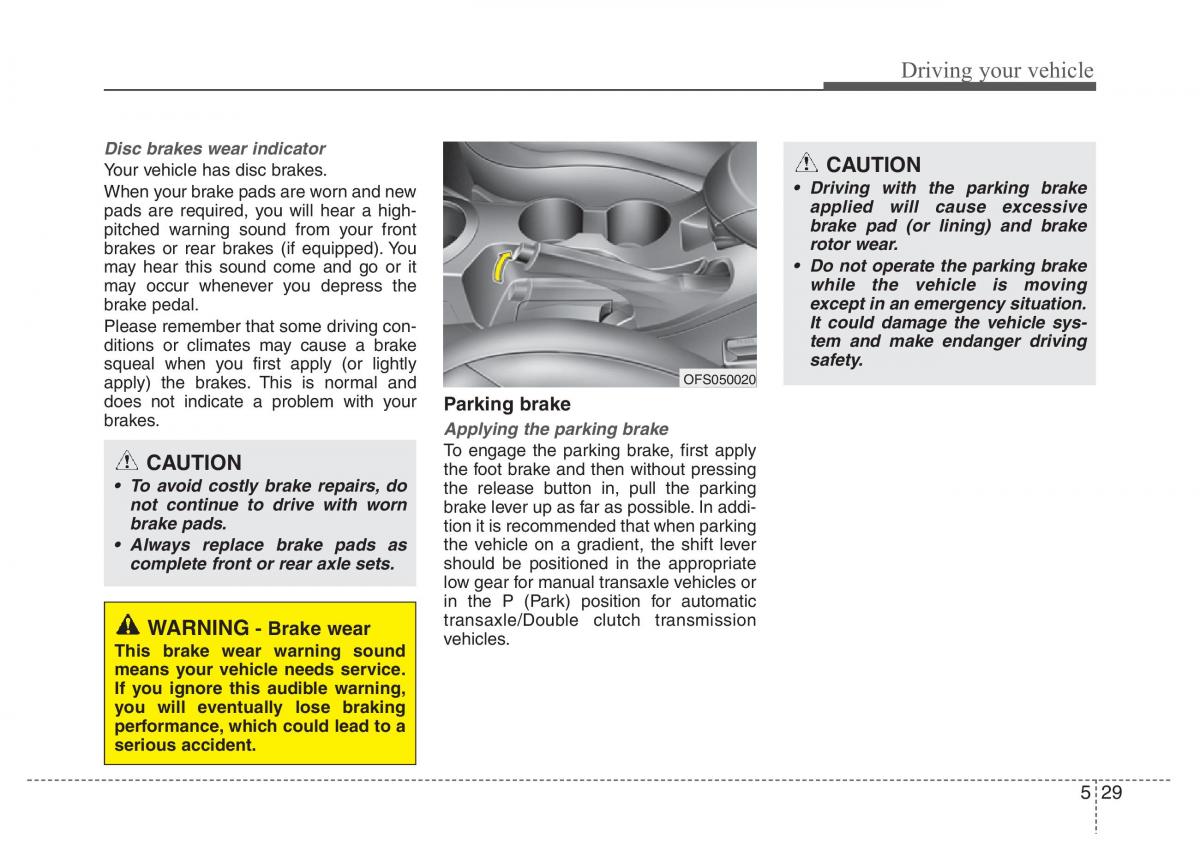 Driving your vehicle

Disc brakes wear indicator

Your vehicle has disc brakes.

When your brake pads are worn and new pads are required, you will hear a high-pitched warning sound from your front brakes or rear brakes (if equipped). You may hear this sound come and go or it may occur whenever you depress the brake pedal.

Please remember that some driving conditions or climates may cause a brake squeal when you first apply (or lightly apply) the brakes. This is normal and does not indicate a problem with your brakes.

CAUTION

• To avoid costly brake repairs, do not continue to drive with worn brake pads.

• Always replace brake pads as complete front or rear axle sets.

WARNING - Brake wear

This brake wear warning sound means your vehicle needs service. If you ignore this audible warning, you will eventually lose braking performance, which could lead to a serious accident.

OFS050020

Parking brake

Applying the parking brake

To engage the parking brake, first apply the foot brake and then without pressing the release button in, pull the parking brake lever up as far as possible. In addition it is recommended that when parking the vehicle on a gradient, the shift lever should be positioned in the appropriate low gear for manual transaxle vehicles or in the P (Park) position for automatic transaxle/Double clutch transmission vehicles.

CAUTION

• Driving with the parking brake applied will cause excessive brake pad (or lining) and brake rotor wear.

• Do not operate the parking brake while the vehicle is moving except in an emergency situation. It could damage the vehicle system and make endanger driving safety.

5 29